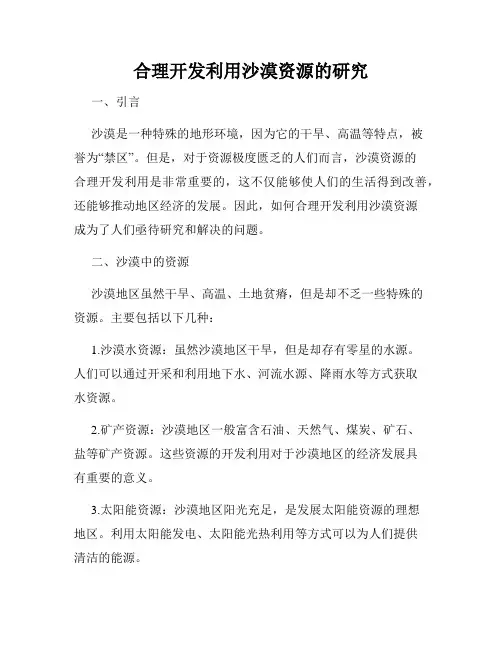 合理开发利用沙漠资源的研究

一、引言

沙漠是一种特殊的地形环境，因为它的干旱、高温等特点，被誉为“禁区”。但是，对于资源极度匮乏的人们而言，沙漠资源的合理开发利用是非常重要的，这不仅能够使人们的生活得到改善，还能够推动地区经济的发展。因此，如何合理开发利用沙漠资源成为了人们亟待研究和解决的问题。

二、沙漠中的资源

沙漠地区虽然干旱、高温、土地贫瘠，但是却不乏一些特殊的资源。主要包括以下几种：

1.沙漠水资源：虽然沙漠地区干旱，但是却存有零星的水源。人们可以通过开采和利用地下水、河流水源、降雨水等方式获取水资源。

2.矿产资源：沙漠地区一般富含石油、天然气、煤炭、矿石、盐等矿产资源。这些资源的开发利用对于沙漠地区的经济发展具有重要的意义。

3.太阳能资源：沙漠地区阳光充足，是发展太阳能资源的理想地区。利用太阳能发电、太阳能光热利用等方式可以为人们提供清洁的能源。